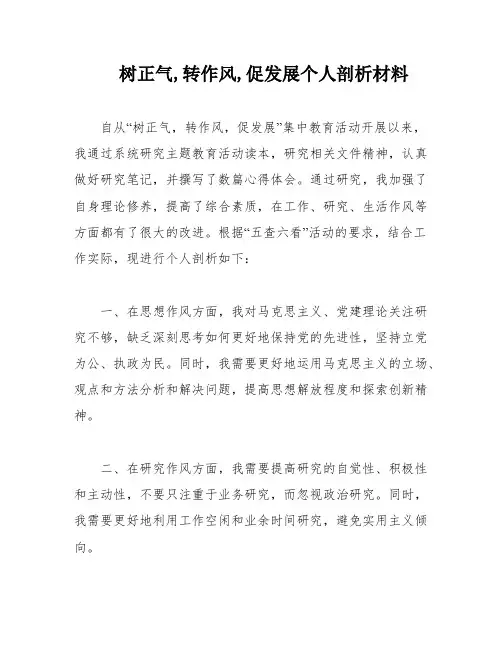 树正气,转作风,促发展个人剖析材料

自从“树正气，转作风，促发展”集中教育活动开展以来，我通过系统研究主题教育活动读本，研究相关文件精神，认真做好研究笔记，并撰写了数篇心得体会。通过研究，我加强了自身理论修养，提高了综合素质，在工作、研究、生活作风等方面都有了很大的改进。根据“五查六看”活动的要求，结合工作实际，现进行个人剖析如下：

一、在思想作风方面，我对马克思主义、党建理论关注研究不够，缺乏深刻思考如何更好地保持党的先进性，坚持立党为公、执政为民。同时，我需要更好地运用马克思主义的立场、观点和方法分析和解决问题，提高思想解放程度和探索创新精神。

二、在研究作风方面，我需要提高研究的自觉性、积极性和主动性，不要只注重于业务研究，而忽视政治研究。同时，我需要更好地利用工作空闲和业余时间研究，避免实用主义倾向。